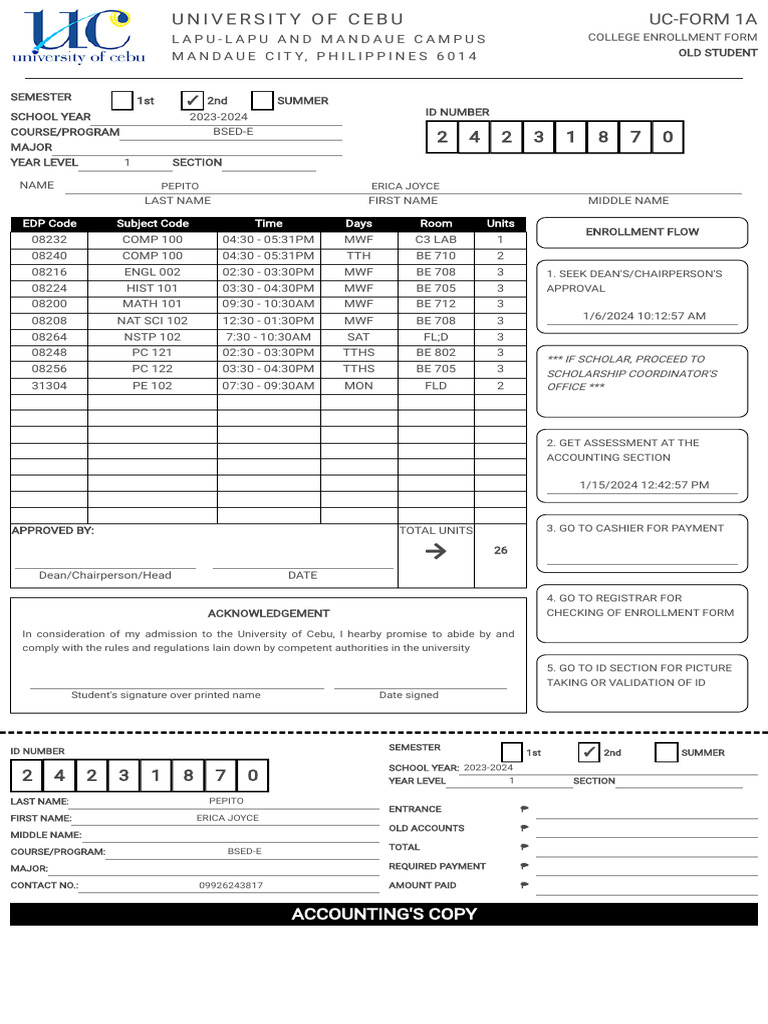 UC
university of cebu

UNIVERSITY OF CEBU
LAPU-LAPU AND MANDAUE CAMPUS
MANDAUE CITY, PHILIPPINES 6014

UC-FORM 1A
COLLEGE ENROLLMENT FORM
OLD STUDENT

SEMESTER 1st ✓ 2nd SUMMER
SCHOOL YEAR 2023-2024
COURSE/PROGRAM BSED-E
MAJOR
YEAR LEVEL 1 SECTION

ID NUMBER
2 4 2 3 1 8 7 0

NAME PEPITO ERICA JOYCE
LAST NAME FIRST NAME MIDDLE NAME

| EDP Code | Subject Code | Time | Days | Room | Units |
|---|---|---|---|---|---|
| 08232 | COMP 100 | 04:30 - 05:31PM | MWF | C3 LAB | 1 |
| 08240 | COMP 100 | 04:30 - 05:31PM | TTH | BE 710 | 2 |
| 08216 | ENGL 002 | 02:30 - 03:30PM | MWF | BE 708 | 3 |
| 08224 | HIST 101 | 03:30 - 04:30PM | MWF | BE 705 | 3 |
| 08200 | MATH 101 | 09:30 - 10:30AM | MWF | BE 712 | 3 |
| 08208 | NAT SCI 102 | 12:30 - 01:30PM | MWF | BE 708 | 3 |
| 08264 | NSTP 102 | 7:30 - 10:30AM | SAT | FL;D | 3 |
| 08248 | PC 121 | 02:30 - 03:30PM | TTHS | BE 802 | 3 |
| 08256 | PC 122 | 03:30 - 04:30PM | TTHS | BE 705 | 3 |
| 31304 | PE 102 | 07:30 - 09:30AM | MON | FLD | 2 |

APPROVED BY:
Dean/Chairperson/Head DATE
TOTAL UNITS
26

ENROLLMENT FLOW

1. SEEK DEAN'S/CHAIRPERSON'S APPROVAL
1/6/2024 10:12:57 AM

*** IF SCHOLAR, PROCEED TO SCHOLARSHIP COORDINATOR'S OFFICE ***

2. GET ASSESSMENT AT THE ACCOUNTING SECTION
1/15/2024 12:42:57 PM

3. GO TO CASHIER FOR PAYMENT

4. GO TO REGISTRAR FOR CHECKING OF ENROLLMENT FORM

5. GO TO ID SECTION FOR PICTURE TAKING OR VALIDATION OF ID

ACKNOWLEDGEMENT
In consideration of my admission to the University of Cebu, I hearby promise to abide by and comply with the rules and regulations lain down by competent authorities in the university

Student's signature over printed name Date signed

ID NUMBER
2 4 2 3 1 8 7 0
LAST NAME: PEPITO
FIRST NAME: ERICA JOYCE
MIDDLE NAME:
COURSE/PROGRAM: BSED-E
MAJOR:
CONTACT NO.: 09926243817

SEMESTER 1st ✓ 2nd SUMMER
SCHOOL YEAR: 2023-2024
YEAR LEVEL 1 SECTION
ENTRANCE
OLD ACCOUNTS
TOTAL
REQUIRED PAYMENT
AMOUNT PAID

ACCOUNTING'S COPY